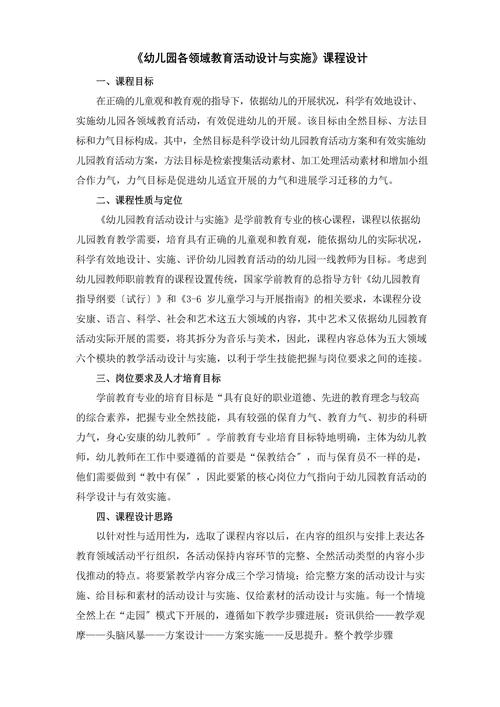 《幼儿园各领域教育活动设计与实施》课程设计

一、课程目标

在正确的儿童观和教育观的指导下，依据幼儿的开展状况，科学有效地设计、实施幼儿园各领域教育活动，有效促进幼儿的开展。该目标由全然目标、方法目标和力气目标构成。其中，全然目标是科学设计幼儿园教育活动方案和有效实施幼儿园教育活动方案，方法目标是检索搜集活动素材、加工处理活动素材和增加小组合作力气，力气目标是促进幼儿适宜开展的力气和进展学习迁移的力气。

二、课程性质与定位

《幼儿园教育活动设计与实施》是学前教育专业的核心课程，课程以依据幼儿园教育教学需要，培育具有正确的儿童观和教育观，能依据幼儿的实际状况，科学有效地设计、实施、评价幼儿园教育活动的幼儿园一线教师为目标。考虑到幼儿园教师职前教育的课程设置传统，国家学前教育的总指导方针《幼儿园教育指导纲要〔试行〕》和《3-6 岁儿童学习与开展指南》的相关要求，本课程分设安康、语言、科学、社会和艺术这五大领域的内容，其中艺术又依据幼儿园教育活动实际开展的需要，将其拆分为音乐与美术，因此，课程内容总体为五大领域六个模块的教学活动设计与实施，以利于学生技能把握与岗位要求之间的连接。

三、岗位要求及人才培育目标

学前教育专业的培育目标是“具有良好的职业道德、先进的教育理念与较高的综合素养，把握专业全然技能，具有较强的保育力气、教育力气、初步的科研力气，身心安康的幼儿教师”。学前教育专业培育目标特地明确，主体为幼儿教师，幼儿教师在工作中要遵循的首要是“保教结合”，而与保育员不一样的是，他们需要做到“教中有保”，因此要紧的核心岗位力气指向于幼儿园教育活动的科学设计与有效实施。

四、课程设计思路

以针对性与适用性为，选取了课程内容以后，在内容的组织与安排上表达各教育领域活动平行组织，各活动保持内容环节的完整、全然活动类型的内容小步伐推动的特点。将要紧教学内容分成三个学习情境：给完整方案的活动设计与实施、给目标和素材的活动设计与实施、仅给素材的活动设计与实施。每一个情境全然上在“走园”模式下开展的，遵循如下教学步骤进展：资讯供给——教学观摩——头脑风暴——方案设计——方案实施——反思提升。整个教学步骤